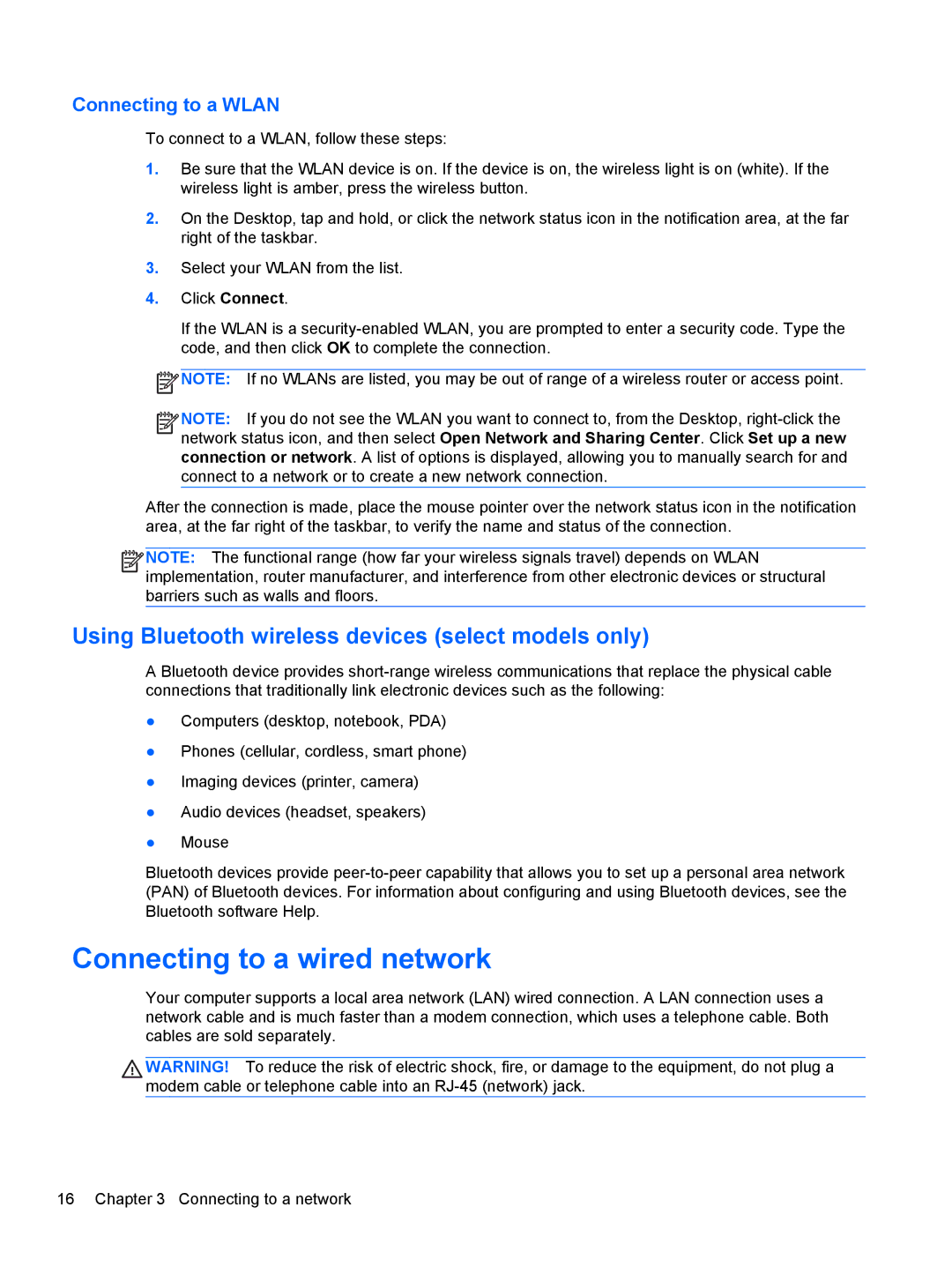 Connecting to a WLAN

To connect to a WLAN, follow these steps:

1. Be sure that the WLAN device is on. If the device is on, the wireless light is on (white). If the wireless light is amber, press the wireless button.

2. On the Desktop, tap and hold, or click the network status icon in the notification area, at the far right of the taskbar.

3. Select your WLAN from the list.

4. Click Connect.

If the WLAN is a security-enabled WLAN, you are prompted to enter a security code. Type the code, and then click OK to complete the connection.

NOTE: If no WLANs are listed, you may be out of range of a wireless router or access point.

NOTE: If you do not see the WLAN you want to connect to, from the Desktop, right-click the network status icon, and then select Open Network and Sharing Center. Click Set up a new connection or network. A list of options is displayed, allowing you to manually search for and connect to a network or to create a new network connection.

After the connection is made, place the mouse pointer over the network status icon in the notification area, at the far right of the taskbar, to verify the name and status of the connection.

NOTE: The functional range (how far your wireless signals travel) depends on WLAN implementation, router manufacturer, and interference from other electronic devices or structural barriers such as walls and floors.

Using Bluetooth wireless devices (select models only)

A Bluetooth device provides short-range wireless communications that replace the physical cable connections that traditionally link electronic devices such as the following:

● Computers (desktop, notebook, PDA)

● Phones (cellular, cordless, smart phone)

● Imaging devices (printer, camera)

● Audio devices (headset, speakers)

● Mouse

Bluetooth devices provide peer-to-peer capability that allows you to set up a personal area network (PAN) of Bluetooth devices. For information about configuring and using Bluetooth devices, see the Bluetooth software Help.

Connecting to a wired network

Your computer supports a local area network (LAN) wired connection. A LAN connection uses a network cable and is much faster than a modem connection, which uses a telephone cable. Both cables are sold separately.

WARNING! To reduce the risk of electric shock, fire, or damage to the equipment, do not plug a modem cable or telephone cable into an RJ-45 (network) jack.

16 Chapter 3 Connecting to a network